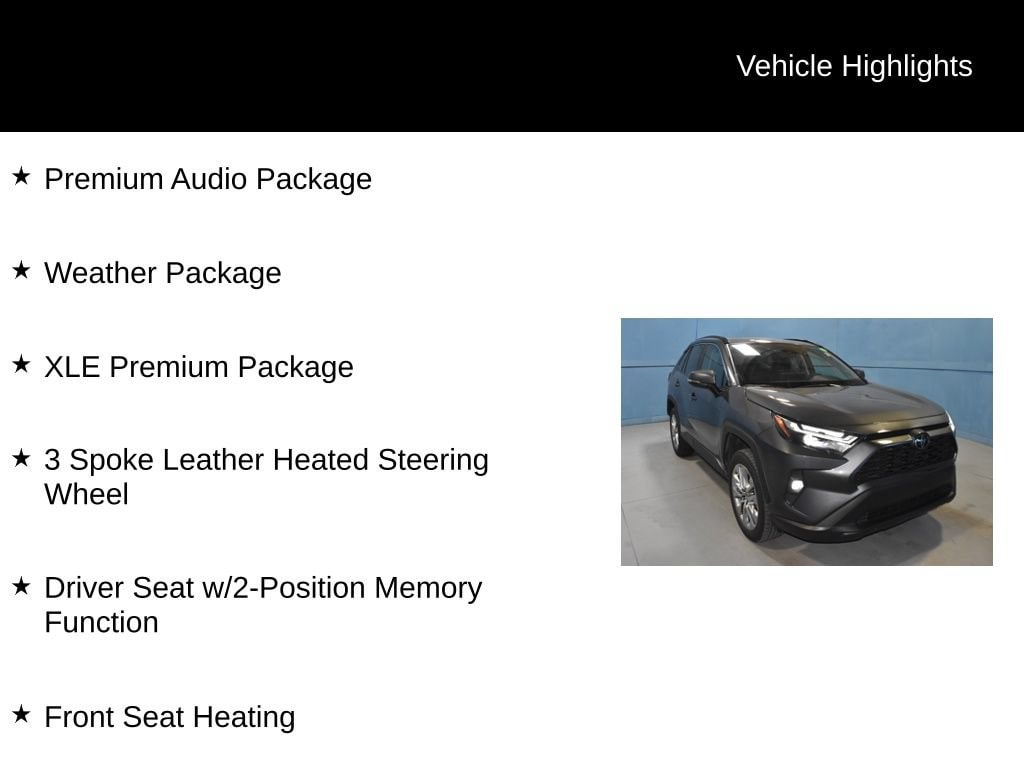 Vehicle Highlights

★ Premium Audio Package

★ Weather Package

★ XLE Premium Package

★ 3 Spoke Leather Heated Steering Wheel

★ Driver Seat w/2-Position Memory Function

★ Front Seat Heating